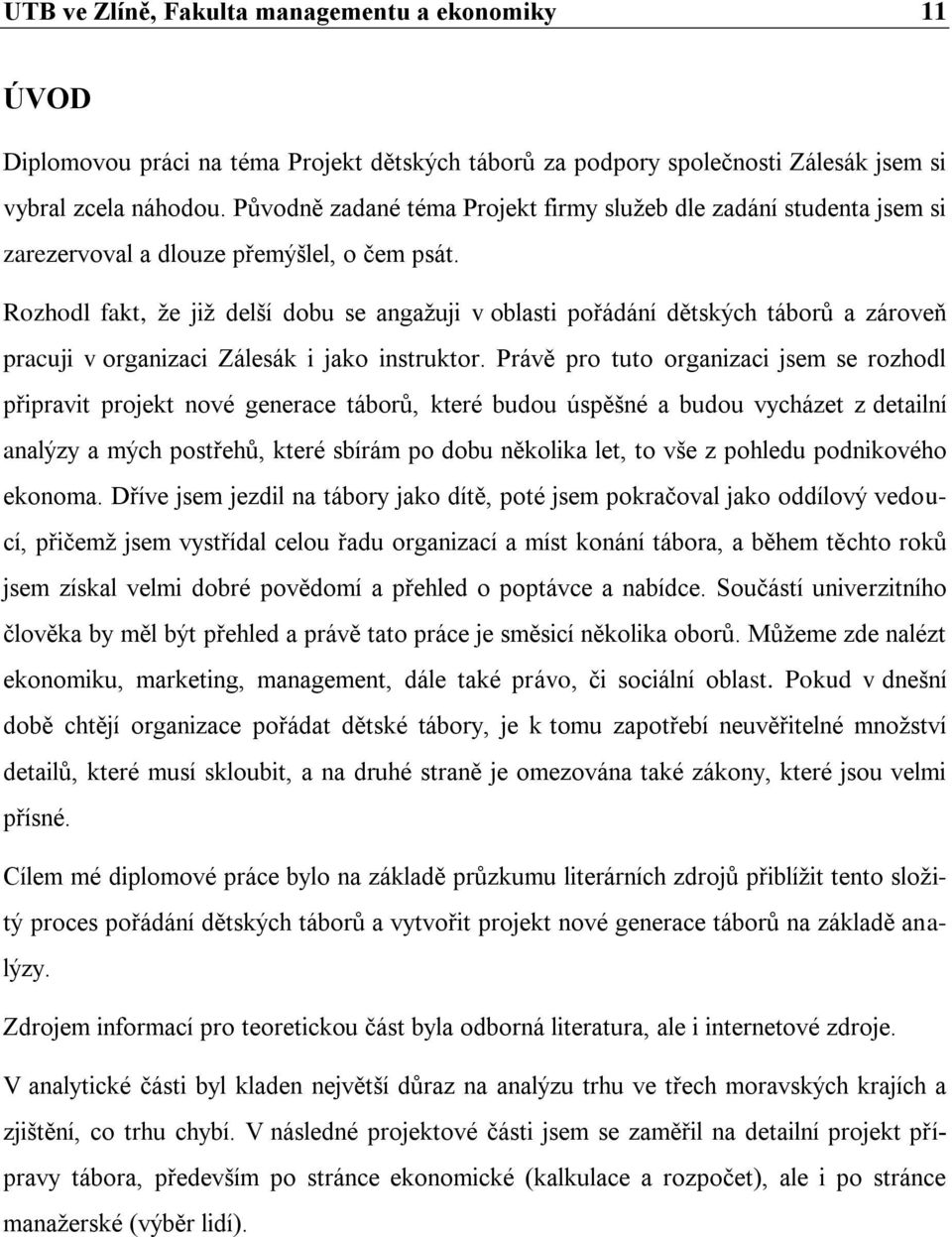 UTB ve Zlíně, Fakulta managementu a ekonomiky 11

ÚVOD

Diplomovou práci na téma Projekt dětských táborů za podpory společnosti Zálesák jsem si vybral zcela náhodou. Původně zadané téma Projekt firmy služeb dle zadání studenta jsem si zarezervoval a dlouze přemýšlel, o čem psát.

Rozhodl fakt, že již delší dobu se angažuji v oblasti pořádání dětských táborů a zároveň pracuji v organizaci Zálesák i jako instruktor. Právě pro tuto organizaci jsem se rozhodl připravit projekt nové generace táborů, které budou úspěšné a budou vycházet z detailní analýzy a mých postřehů, které sbírám po dobu několika let, to vše z pohledu podnikového ekonoma. Dříve jsem jezdil na tábory jako dítě, poté jsem pokračoval jako oddílový vedoucí, přičemž jsem vystřídal celou řadu organizací a míst konání tábora, a během těchto roků jsem získal velmi dobré povědomí a přehled o poptávce a nabídce. Součástí univerzitního člověka by měl být přehled a právě tato práce je směsicí několika oborů. Můžeme zde nalézt ekonomiku, marketing, management, dále také právo, či sociální oblast. Pokud v dnešní době chtějí organizace pořádat dětské tábory, je k tomu zapotřebí neuvěřitelné množství detailů, které musí skloubit, a na druhé straně je omezována také zákony, které jsou velmi přísné.

Cílem mé diplomové práce bylo na základě průzkumu literárních zdrojů přiblížit tento složitý proces pořádání dětských táborů a vytvořit projekt nové generace táborů na základě analýzy.

Zdrojem informací pro teoretickou část byla odborná literatura, ale i internetové zdroje.

V analytické části byl kladen největší důraz na analýzu trhu ve třech moravských krajích a zjištění, co trhu chybí. V následné projektové části jsem se zaměřil na detailní projekt přípravy tábora, především po stránce ekonomické (kalkulace a rozpočet), ale i po stránce manažerské (výběr lidí).